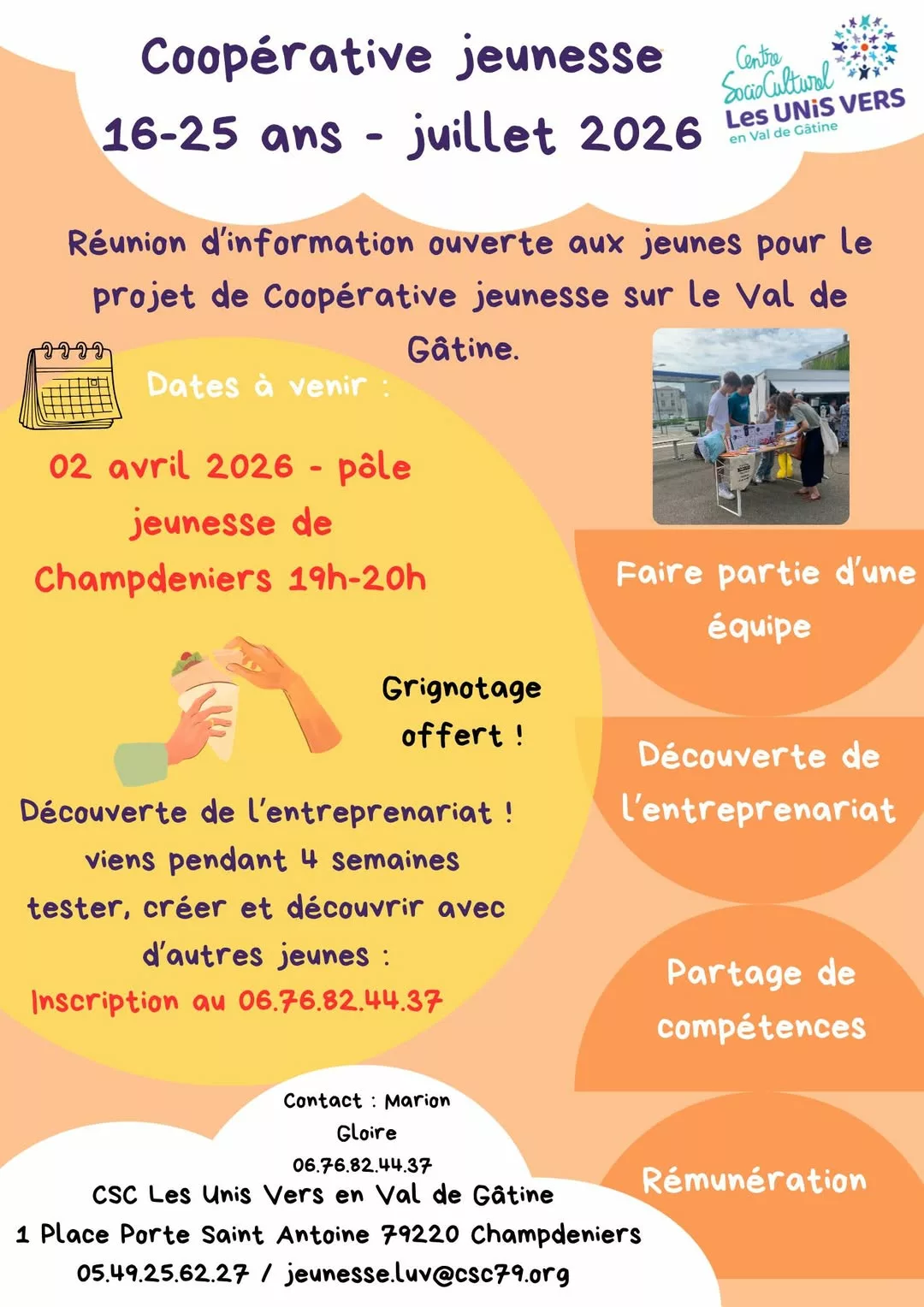 Coopérative jeunesse
16-25 ans - juillet 2026

Centre SocioCulturel
Les UNiS VERS
en Val de Gâtine

Réunion d'information ouverte aux jeunes pour le projet de Coopérative jeunesse sur le Val de Gâtine.

Dates à venir :

02 avril 2026 - pôle jeunesse de Champdeniers 19h-20h

Grignotage offert !

Découverte de l'entreprenariat ! viens pendant 4 semaines tester, créer et découvrir avec d'autres jeunes :

Inscription au 06.76.82.44.37

Faire partie d'une équipe

Découverte de l'entreprenariat

Partage de compétences

Rémunération

Contact : Marion Gloire
06.76.82.44.37
CSC Les Unis Vers en Val de Gâtine
1 Place Porte Saint Antoine 79220 Champdeniers
05.49.25.62.27 / jeunesse.luv@csc79.org